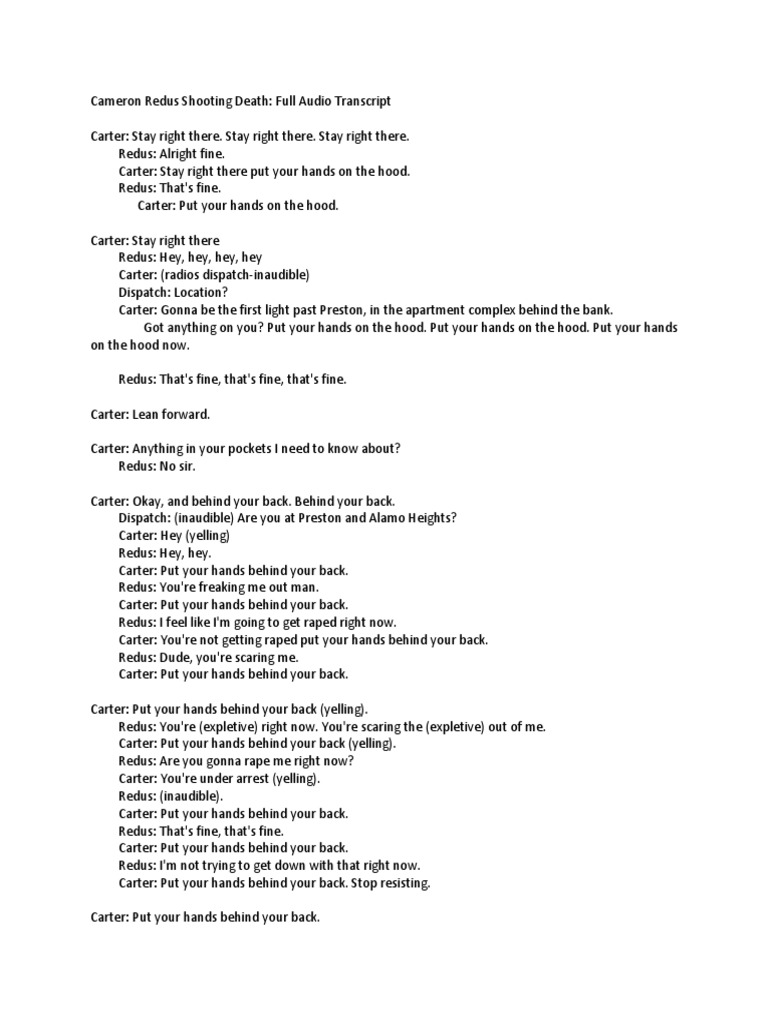 Cameron Redus Shooting Death: Full Audio Transcript

Carter: Stay right there. Stay right there. Stay right there.
Redus: Alright fine.
Carter: Stay right there put your hands on the hood.
Redus: That's fine.
Carter: Put your hands on the hood.

Carter: Stay right there
Redus: Hey, hey, hey, hey
Carter: (radios dispatch-inaudible)
Dispatch: Location?
Carter: Gonna be the first light past Preston, in the apartment complex behind the bank.
Got anything on you? Put your hands on the hood. Put your hands on the hood. Put your hands on the hood now.

Redus: That's fine, that's fine, that's fine.

Carter: Lean forward.

Carter: Anything in your pockets I need to know about?
Redus: No sir.

Carter: Okay, and behind your back. Behind your back.
Dispatch: (inaudible) Are you at Preston and Alamo Heights?
Carter: Hey (yelling)
Redus: Hey, hey.
Carter: Put your hands behind your back.
Redus: You're freaking me out man.
Carter: Put your hands behind your back.
Redus: I feel like I'm going to get raped right now.
Carter: You're not getting raped put your hands behind your back.
Redus: Dude, you're scaring me.
Carter: Put your hands behind your back.

Carter: Put your hands behind your back (yelling).
Redus: You're (expletive) right now. You're scaring the (expletive) out of me.
Carter: Put your hands behind your back (yelling).
Redus: Are you gonna rape me right now?
Carter: You're under arrest (yelling).
Redus: (inaudible).
Carter: Put your hands behind your back.
Redus: That's fine, that's fine.
Carter: Put your hands behind your back.
Redus: I'm not trying to get down with that right now.
Carter: Put your hands behind your back. Stop resisting.

Carter: Put your hands behind your back.